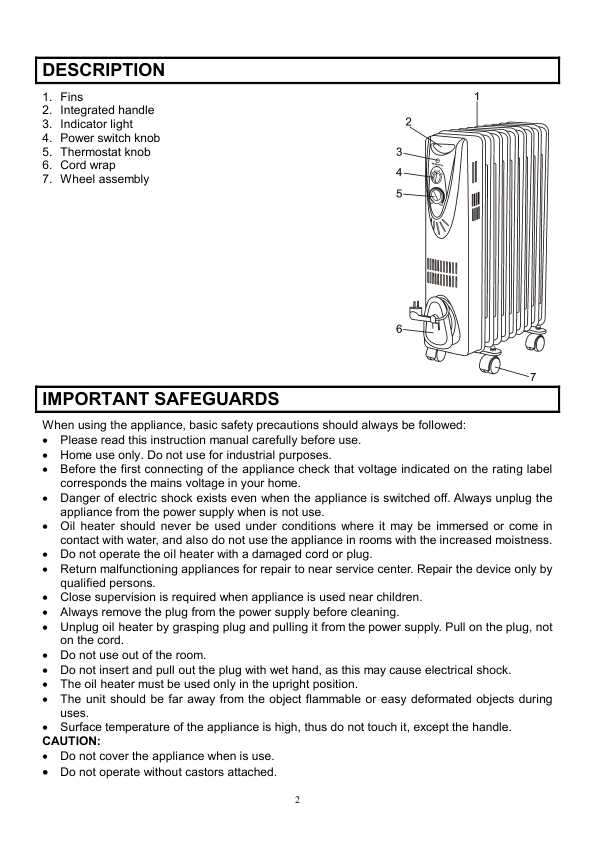 DESCRIPTION

1. Fins
2. Integrated handle
3. Indicator light
4. Power switch knob
5. Thermostat knob
6. Cord wrap
7. Wheel assembly

1
2
3
4
5
6
7

IMPORTANT SAFEGUARDS

When using the appliance, basic safety precautions should always be followed:
• Please read this instruction manual carefully before use.
• Home use only. Do not use for industrial purposes.
• Before the first connecting of the appliance check that voltage indicated on the rating label corresponds the mains voltage in your home.
• Danger of electric shock exists even when the appliance is switched off. Always unplug the appliance from the power supply when is not use.
• Oil heater should never be used under conditions where it may be immersed or come in contact with water, and also do not use the appliance in rooms with the increased moistness.
• Do not operate the oil heater with a damaged cord or plug.
• Return malfunctioning appliances for repair to near service center. Repair the device only by qualified persons.
• Close supervision is required when appliance is used near children.
• Always remove the plug from the power supply before cleaning.
• Unplug oil heater by grasping plug and pulling it from the power supply. Pull on the plug, not on the cord.
• Do not use out of the room.
• Do not insert and pull out the plug with wet hand, as this may cause electrical shock.
• The oil heater must be used only in the upright position.
• The unit should be far away from the object flammable or easy deformated objects during uses.
• Surface temperature of the appliance is high, thus do not touch it, except the handle.
CAUTION:
• Do not cover the appliance when is use.
• Do not operate without castors attached.

2